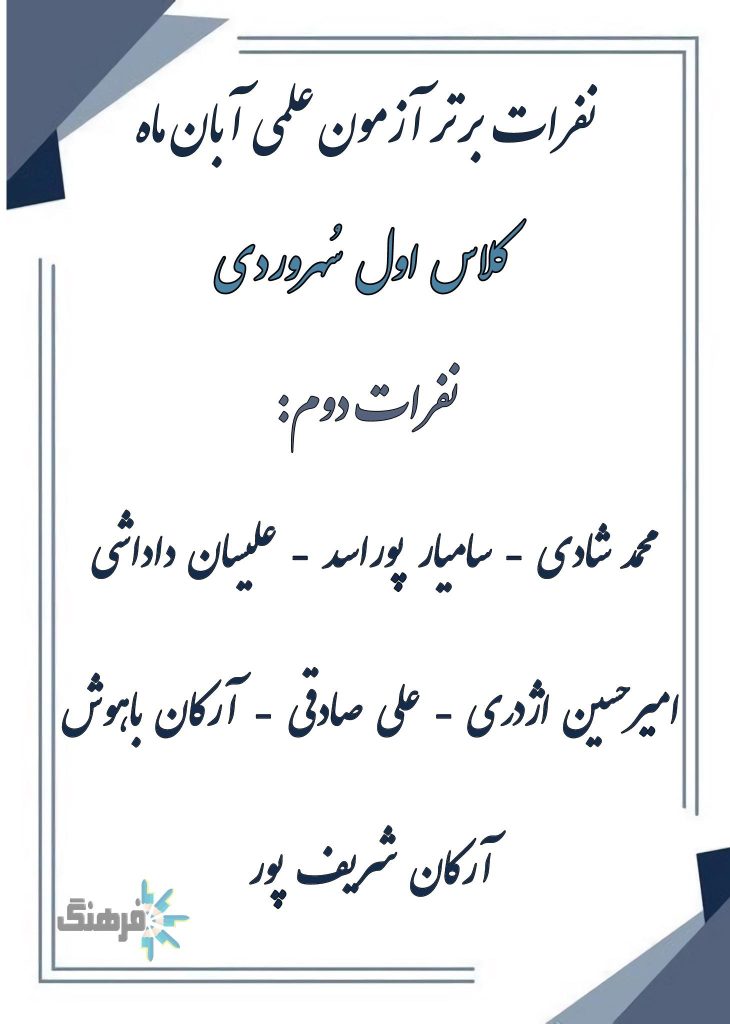 نفرات برتر آزمون علمی آبان ماه

کلاس اول سُهروردی

نفرات دوم:

محمد شادی - سامیار پوراسد - علیسان داداشی

امیرحسین اژدری - علی صادقی - آرکان باهوش

آرکان شریف پور

فرهنگ